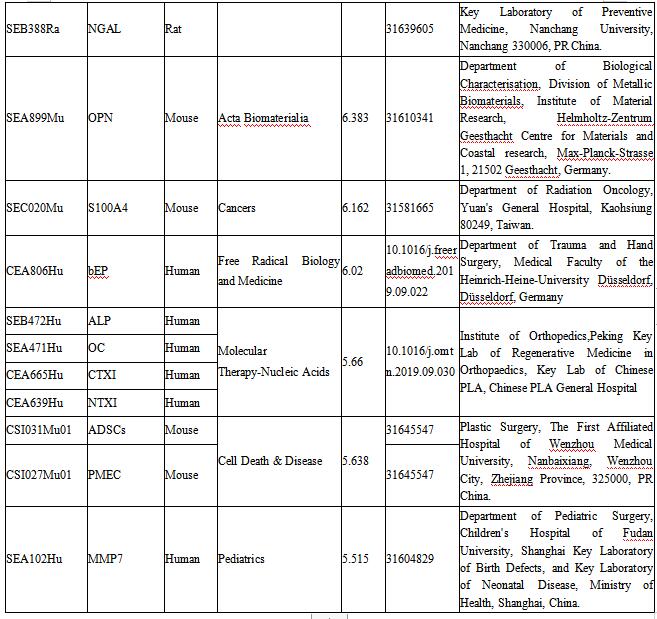 | SEB388Ra | NGAL | Rat | | | 31639605 | Key Laboratory of Preventive Medicine, Nanchang University, Nanchang 330006, PR China. |
|---|---|---|---|---|---|---|
| SEA899Mu | OPN | Mouse | Acta Biomaterialia | 6.383 | 31610341 | Department of Biological Characterisation, Division of Metallic Biomaterials, Institute of Material Research, Helmholtz-Zentrum Geesthacht Centre for Materials and Coastal research, Max-Planck-Strasse 1, 21502 Geesthacht, Germany. |
| SEC020Mu | S100A4 | Mouse | Cancers | 6.162 | 31581665 | Department of Radiation Oncology, Yuan's General Hospital, Kaohsiung 80249, Taiwan. |
| CEA806Hu | bEP | Human | Free Radical Biology and Medicine | 6.02 | 10.1016/j.freeradbiomed.2019.09.022 | Department of Trauma and Hand Surgery, Medical Faculty of the Heinrich-Heine-University Düsseldorf, Düsseldorf, Germany |
| SEB472Hu | ALP | Human | Molecular Therapy-Nucleic Acids | 5.66 | 10.1016/j.omtn.2019.09.030 | Institute of Orthopedics,Peking Key Lab of Regenerative Medicine in Orthopaedics, Key Lab of Chinese PLA, Chinese PLA General Hospital |
| SEA471Hu | OC | Human | | | | |
| CEA665Hu | CTXI | Human | | | | |
| CEA639Hu | NTXI | Human | | | | |
| CSI031Mu01 | ADSCs | Mouse | Cell Death & Disease | 5.638 | 31645547 | Plastic Surgery, The First Affiliated Hospital of Wenzhou Medical University, Nanbaixiang, Wenzhou City, Zhejiang Province, 325000, PR China. |
| CSI027Mu01 | PMEC | Mouse | | | 31645547 | |
| SEA102Hu | MMP7 | Human | Pediatrics | 5.515 | 31604829 | Department of Pediatric Surgery, Children's Hospital of Fudan University, Shanghai Key Laboratory of Birth Defects, and Key Laboratory of Neonatal Disease, Ministry of Health, Shanghai, China. |